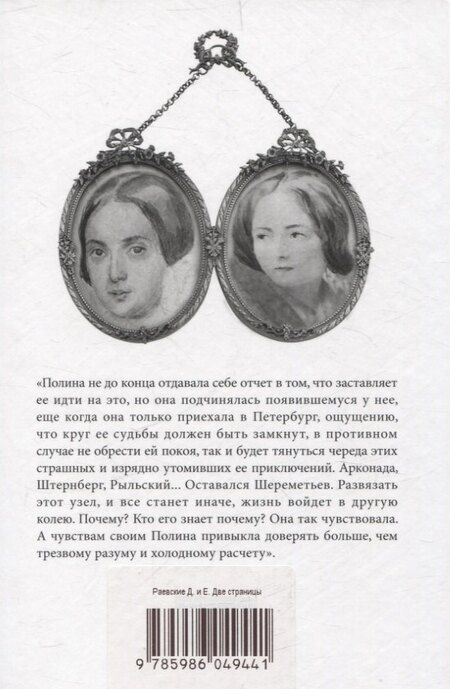 «Полина не до конца отдавала себе отчет в том, что заставляет ее идти на это, но она подчинялась появившемуся у нее, еще когда она только приехала в Петербург, ощущению, что круг ее судьбы должен быть замкнут, в противном случае не обрести ей покоя, так и будет тянуться череда этих страшных и изрядно утомивших ее приключений. Арконада, Штернберг, Рыльский... Оставался Шереметьев. Развязать этот узел, и все станет иначе, жизнь войдет в другую колею. Почему? Кто его знает почему? Она так чувствовала. А чувствам своим Полина привыкла доверять больше, чем трезвому разуму и холодному расчету».

Раевские Д. и Е. Две страницы

9 785986 049441